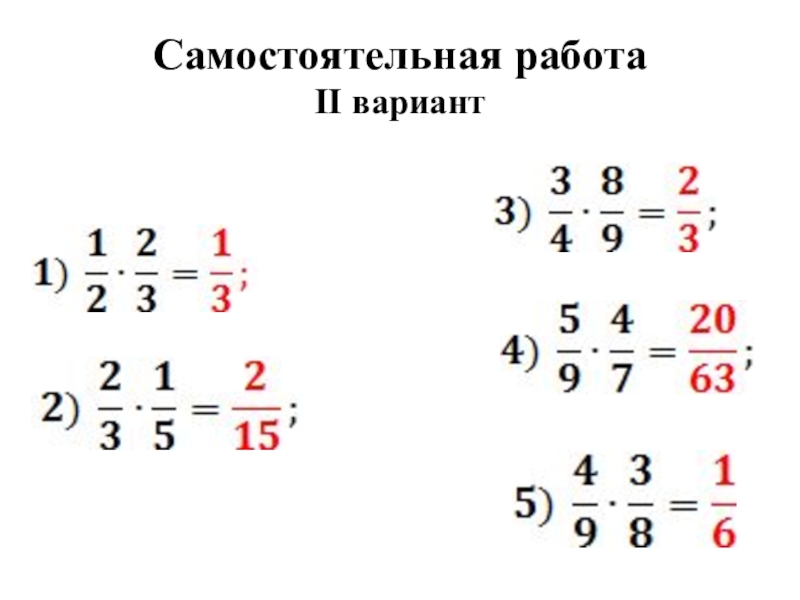 Самостоятельная работа
II вариант

1) $\frac{1}{2} \cdot \frac{2}{3} = \frac{1}{3}$;

2) $\frac{2}{3} \cdot \frac{1}{5} = \frac{2}{15}$;

3) $\frac{3}{4} \cdot \frac{8}{9} = \frac{2}{3}$;

4) $\frac{5}{9} \cdot \frac{4}{7} = \frac{20}{63}$;

5) $\frac{4}{9} \cdot \frac{3}{8} = \frac{1}{6}$